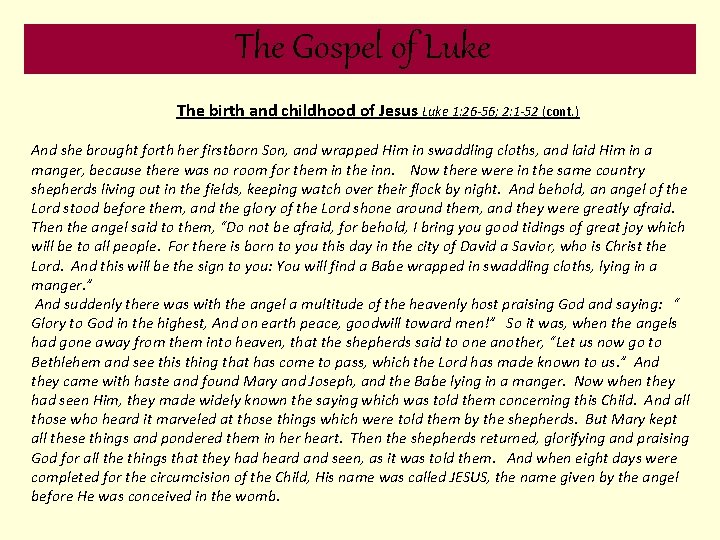 The Gospel of Luke

The birth and childhood of Jesus Luke 1:26-56; 2:1-52 (cont.)

And she brought forth her firstborn Son, and wrapped Him in swaddling cloths, and laid Him in a manger, because there was no room for them in the inn. Now there were in the same country shepherds living out in the fields, keeping watch over their flock by night. And behold, an angel of the Lord stood before them, and the glory of the Lord shone around them, and they were greatly afraid. Then the angel said to them, "Do not be afraid, for behold, I bring you good tidings of great joy which will be to all people. For there is born to you this day in the city of David a Savior, who is Christ the Lord. And this will be the sign to you: You will find a Babe wrapped in swaddling cloths, lying in a manger."
And suddenly there was with the angel a multitude of the heavenly host praising God and saying: " Glory to God in the highest, And on earth peace, goodwill toward men!" So it was, when the angels had gone away from them into heaven, that the shepherds said to one another, "Let us now go to Bethlehem and see this thing that has come to pass, which the Lord has made known to us." And they came with haste and found Mary and Joseph, and the Babe lying in a manger. Now when they had seen Him, they made widely known the saying which was told them concerning this Child. And all those who heard it marveled at those things which were told them by the shepherds. But Mary kept all these things and pondered them in her heart. Then the shepherds returned, glorifying and praising God for all the things that they had heard and seen, as it was told them. And when eight days were completed for the circumcision of the Child, His name was called JESUS, the name given by the angel before He was conceived in the womb.